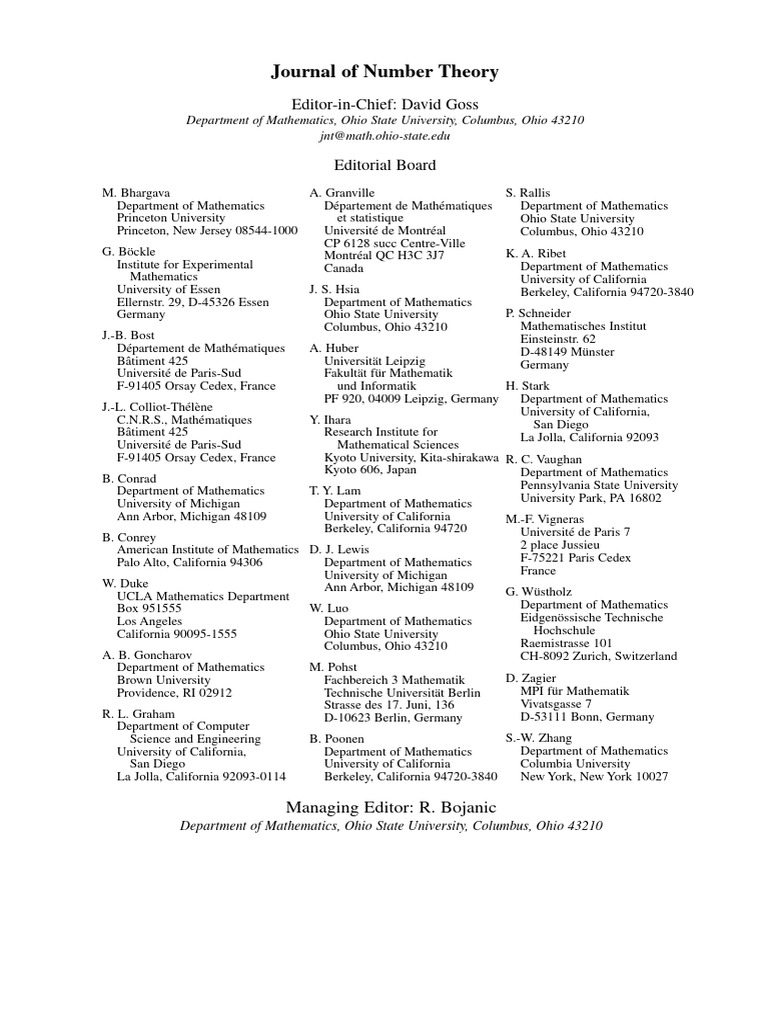 Journal of Number Theory

Editor-in-Chief: David Goss

Department of Mathematics, Ohio State University, Columbus, Ohio 43210
jnt@math.ohio-state.edu

Editorial Board

M. Bhargava
Department of Mathematics
Princeton University
Princeton, New Jersey 08544-1000

G. Böckle
Institute for Experimental Mathematics
University of Essen
Ellernstr. 29, D-45326 Essen
Germany

J.-B. Bost
Département de Mathématiques
Bâtiment 425
Université de Paris-Sud
F-91405 Orsay Cedex, France

J.-L. Colliot-Thélène
C.N.R.S., Mathématiques
Bâtiment 425
Université de Paris-Sud
F-91405 Orsay Cedex, France

B. Conrad
Department of Mathematics
University of Michigan
Ann Arbor, Michigan 48109

B. Conrey
American Institute of Mathematics
Palo Alto, California 94306

W. Duke
UCLA Mathematics Department
Box 951555
Los Angeles
California 90095-1555

A. B. Goncharov
Department of Mathematics
Brown University
Providence, RI 02912

R. L. Graham
Department of Computer Science and Engineering
University of California, San Diego
La Jolla, California 92093-0114

A. Granville
Département de Mathématiques et statistique
Université de Montréal
CP 6128 succ Centre-Ville
Montréal QC H3C 3J7
Canada

J. S. Hsia
Department of Mathematics
Ohio State University
Columbus, Ohio 43210

A. Huber
Universität Leipzig
Fakultät für Mathematik und Informatik
PF 920, 04009 Leipzig, Germany

Y. Ihara
Research Institute for Mathematical Sciences
Kyoto University, Kita-shirakawa
Kyoto 606, Japan

T. Y. Lam
Department of Mathematics
University of California
Berkeley, California 94720

D. J. Lewis
Department of Mathematics
University of Michigan
Ann Arbor, Michigan 48109

W. Luo
Department of Mathematics
Ohio State University
Columbus, Ohio 43210

M. Pohst
Fachbereich 3 Mathematik
Technische Universität Berlin
Strasse des 17. Juni, 136
D-10623 Berlin, Germany

B. Poonen
Department of Mathematics
University of California
Berkeley, California 94720-3840

S. Rallis
Department of Mathematics
Ohio State University
Columbus, Ohio 43210

K. A. Ribet
Department of Mathematics
University of California
Berkeley, California 94720-3840

P. Schneider
Mathematisches Institut
Einsteinstr. 62
D-48149 Münster
Germany

H. Stark
Department of Mathematics
University of California, San Diego
La Jolla, California 92093

R. C. Vaughan
Department of Mathematics
Pennsylvania State University
University Park, PA 16802

M.-F. Vigneras
Université de Paris 7
2 place Jussieu
F-75221 Paris Cedex
France

G. Wüstholz
Department of Mathematics
Eidgenössische Technische Hochschule
Raemistrasse 101
CH-8092 Zurich, Switzerland

D. Zagier
MPI für Mathematik
Vivatsgasse 7
D-53111 Bonn, Germany

S.-W. Zhang
Department of Mathematics
Columbia University
New York, New York 10027

Managing Editor: R. Bojanic

Department of Mathematics, Ohio State University, Columbus, Ohio 43210